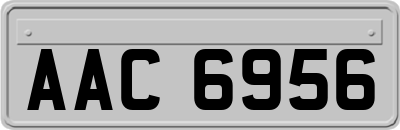 AAC 6956